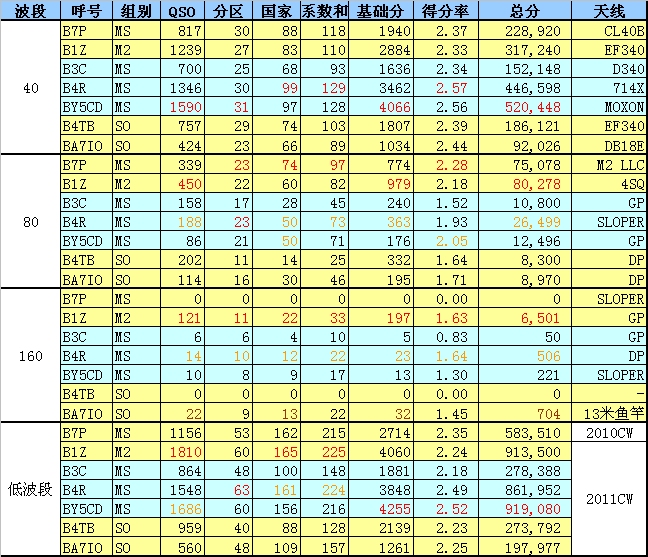 | 波段 | 呼号 | 组别 | QSO | 分区 | 国家 | 系数和 | 基础分 | 得分率 | 总分 | 天线 |
|---|---|---|---|---|---|---|---|---|---|---|
| 40 | B7P | MS | 817 | 30 | 88 | 118 | 1940 | 2.37 | 228,920 | CL40B |
| | B1Z | M2 | 1239 | 27 | 83 | 110 | 2884 | 2.33 | 317,240 | EF340 |
| | B3C | MS | 700 | 25 | 68 | 93 | 1636 | 2.34 | 152,148 | D340 |
| | B4R | MS | 1346 | 30 | 99 | 129 | 3462 | 2.57 | 446,598 | 714X |
| | BY5CD | MS | 1590 | 31 | 97 | 128 | 4066 | 2.56 | 520,448 | MOXON |
| | B4TB | SO | 757 | 29 | 74 | 103 | 1807 | 2.39 | 186,121 | EF340 |
| | BA7IO | SO | 424 | 23 | 66 | 89 | 1034 | 2.44 | 92,026 | DB18E |
| 80 | B7P | MS | 339 | 23 | 74 | 97 | 774 | 2.28 | 75,078 | M2 LLC |
| | B1Z | M2 | 450 | 22 | 60 | 82 | 979 | 2.18 | 80,278 | 4SQ |
| | B3C | MS | 158 | 17 | 28 | 45 | 240 | 1.52 | 10,800 | GP |
| | B4R | MS | 188 | 23 | 50 | 73 | 363 | 1.93 | 26,499 | SLOPER |
| | BY5CD | MS | 86 | 21 | 50 | 71 | 176 | 2.05 | 12,496 | GP |
| | B4TB | SO | 202 | 11 | 14 | 25 | 332 | 1.64 | 8,300 | DP |
| | BA7IO | SO | 114 | 16 | 30 | 46 | 195 | 1.71 | 8,970 | DP |
| 160 | B7P | MS | 0 | 0 | 0 | 0 | 0 | 0.00 | 0 | SLOPER |
| | B1Z | M2 | 121 | 11 | 22 | 33 | 197 | 1.63 | 6,501 | GP |
| | B3C | MS | 6 | 6 | 4 | 10 | 5 | 0.83 | 50 | GP |
| | B4R | MS | 14 | 10 | 12 | 22 | 23 | 1.64 | 506 | DP |
| | BY5CD | MS | 10 | 8 | 9 | 17 | 13 | 1.30 | 221 | SLOPER |
| | B4TB | SO | 0 | 0 | 0 | 0 | 0 | 0.00 | 0 | - |
| | BA7IO | SO | 22 | 9 | 13 | 22 | 32 | 1.45 | 704 | 13米鱼竿 |
| 低波段 | B7P | MS | 1156 | 53 | 162 | 215 | 2714 | 2.35 | 583,510 | 2010CW |
| | B1Z | M2 | 1810 | 60 | 165 | 225 | 4060 | 2.24 | 913,500 | 2011CW |
| | B3C | MS | 864 | 48 | 100 | 148 | 1881 | 2.18 | 278,388 | |
| | B4R | MS | 1548 | 63 | 161 | 224 | 3848 | 2.49 | 861,952 | |
| | BY5CD | MS | 1686 | 60 | 156 | 216 | 4255 | 2.52 | 919,080 | |
| | B4TB | SO | 959 | 40 | 88 | 128 | 2139 | 2.23 | 273,792 | |
| | BA7IO | SO | 560 | 48 | 109 | 157 | 1261 | 2.25 | 197,977 | |